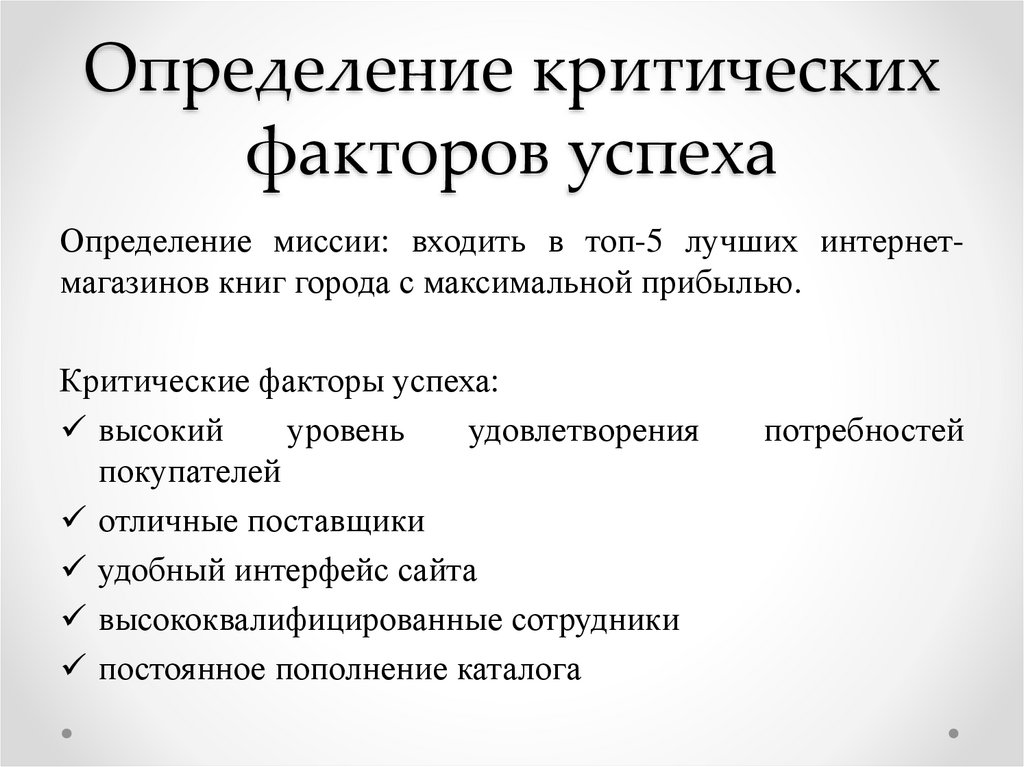 Определение критических факторов успеха

Определение миссии: входить в топ-5 лучших интернет-магазинов книг города с максимальной прибылью.

Критические факторы успеха:
✓ высокий уровень удовлетворения потребностей покупателей
✓ отличные поставщики
✓ удобный интерфейс сайта
✓ высококвалифицированные сотрудники
✓ постоянное пополнение каталога